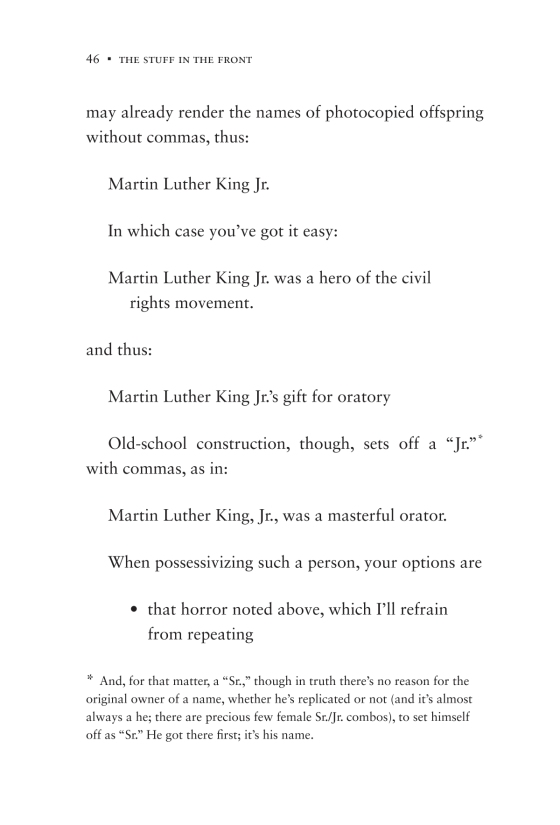 46 • THE STUFF IN THE FRONT

may already render the names of photocopied offspring without commas, thus:

Martin Luther King Jr.

In which case you've got it easy:

Martin Luther King Jr. was a hero of the civil rights movement.

and thus:

Martin Luther King Jr.'s gift for oratory

Old-school construction, though, sets off a "Jr."* with commas, as in:

Martin Luther King, Jr., was a masterful orator.

When possessivizing such a person, your options are

• that horror noted above, which I'll refrain from repeating

* And, for that matter, a "Sr.," though in truth there's no reason for the original owner of a name, whether he's replicated or not (and it's almost always a he; there are precious few female Sr./Jr. combos), to set himself off as "Sr." He got there first; it's his name.